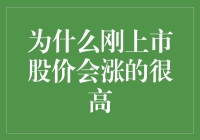 为什么刚上市股价会涨的很高